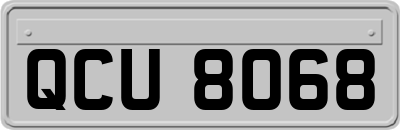 QCU 8068